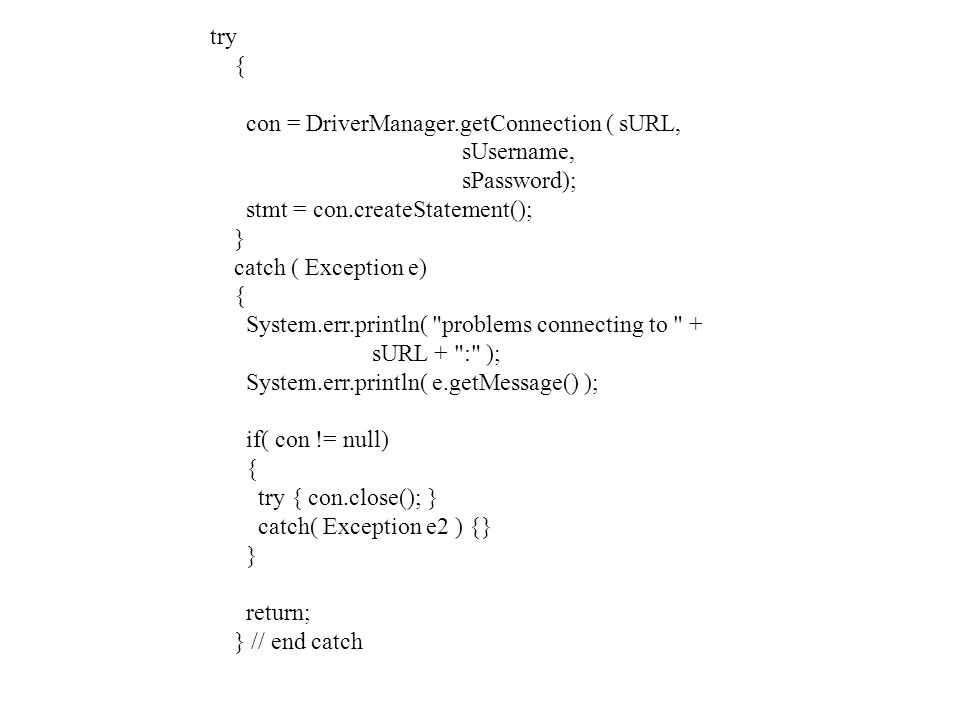 try
  {

    con = DriverManager.getConnection ( sURL,
                                        sUsername,
                                        sPassword);
    stmt = con.createStatement();
  }
  catch ( Exception e)
  {
    System.err.println( "problems connecting to " +
                        sURL + ":" );
    System.err.println( e.getMessage() );

    if( con != null)
    {
      try { con.close(); }
      catch( Exception e2 ) {}
    }

    return;
  } // end catch